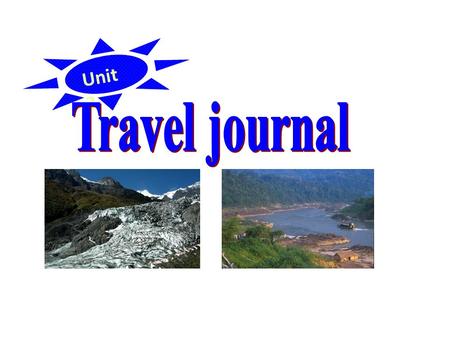 Unit

Travel journal